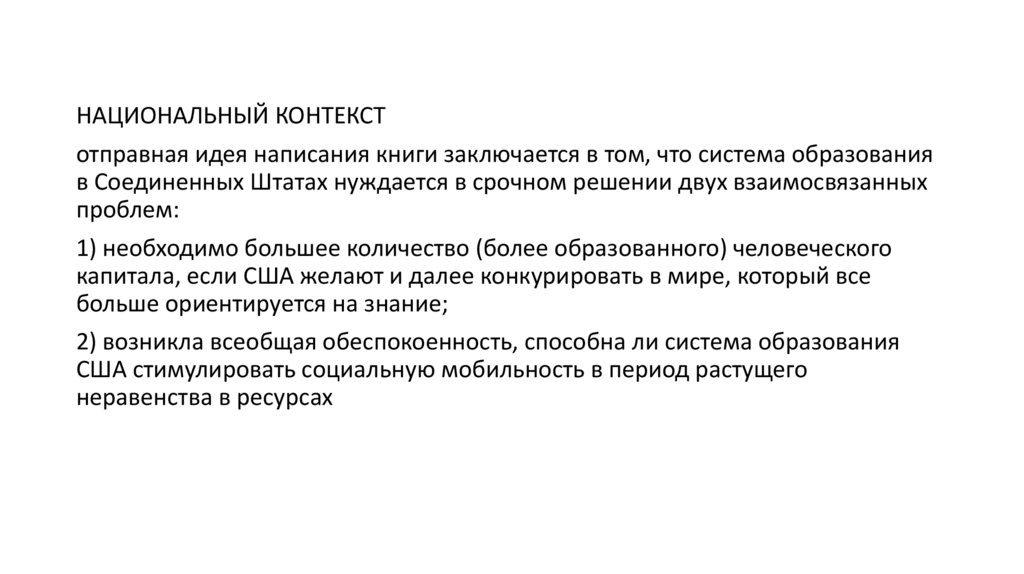 НАЦИОНАЛЬНЫЙ КОНТЕКСТ

отправная идея написания книги заключается в том, что система образования в Соединенных Штатах нуждается в срочном решении двух взаимосвязанных проблем:

1) необходимо большее количество (более образованного) человеческого капитала, если США желают и далее конкурировать в мире, который все больше ориентируется на знание;

2) возникла всеобщая обеспокоенность, способна ли система образования США стимулировать социальную мобильность в период растущего неравенства в ресурсах